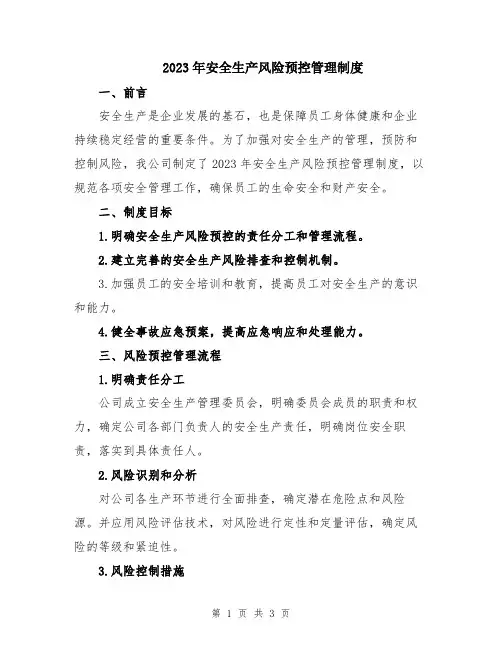 2023年安全生产风险预控管理制度

一、前言

安全生产是企业发展的基石，也是保障员工身体健康和企业持续稳定经营的重要条件。为了加强对安全生产的管理，预防和控制风险，我公司制定了2023年安全生产风险预控管理制度，以规范各项安全管理工作，确保员工的生命安全和财产安全。

二、制度目标

1.明确安全生产风险预控的责任分工和管理流程。

2.建立完善的安全生产风险排查和控制机制。

3.加强员工的安全培训和教育，提高员工对安全生产的意识和能力。

4.健全事故应急预案，提高应急响应和处理能力。

三、风险预控管理流程

1.明确责任分工

公司成立安全生产管理委员会，明确委员会成员的职责和权力，确定公司各部门负责人的安全生产责任，明确岗位安全职责，落实到具体责任人。

2.风险识别和分析

对公司各生产环节进行全面排查，确定潜在危险点和风险源。并应用风险评估技术，对风险进行定性和定量评估，确定风险的等级和紧迫性。

3.风险控制措施

第 1 页 共 3 页